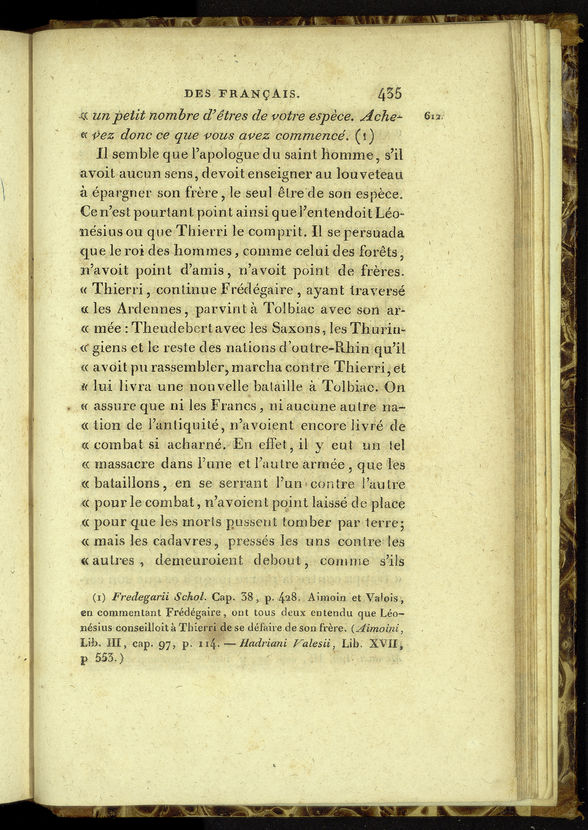 DES FRANÇAIS. 435

« un petit nombre d'êtres de votre espèce. Achevez donc ce que vous avez commencé. (1) 612.

Il semble que l'apologue du saint homme, s'il avoit aucun sens, devoit enseigner au louveteau à épargner son frère, le seul être de son espèce. Ce n'est pourtant point ainsi que l'entendoit Léonésius ou que Thierri le comprit. Il se persuada que le roi des hommes, comme celui des forêts, n'avoit point d'amis, n'avoit point de frères. « Thierri, continue Frédégaire, ayant traversé « les Ardennes, parvint à Tolbiac avec son armée : Theudebert avec les Saxons, les Thuringiens et le reste des nations d'outre-Rhin qu'il « avoit pu rassembler, marcha contre Thierri, et « lui livra une nouvelle bataille à Tolbiac. On « assure que ni les Francs, ni aucune autre nation de l'antiquité, n'avoient encore livré de « combat si acharné. En effet, il y eut un tel « massacre dans l'une et l'autre armée, que les « bataillons, en se serrant l'un contre l'autre « pour le combat, n'avoient point laissé de place « pour que les morts pussent tomber par terre; « mais les cadavres, pressés les uns contre les « autres, demeuroient debout, comme s'ils

(1) Fredegarii Schol. Cap. 38, p. 428. Aimoin et Valois, en commentant Frédégaire, ont tous deux entendu que Léonésius conseilloit à Thierri de se défaire de son frère. (Aimoini, Lib. III, cap. 97, p. 114. — Hadriani Valesii, Lib. XVII, p 553.)